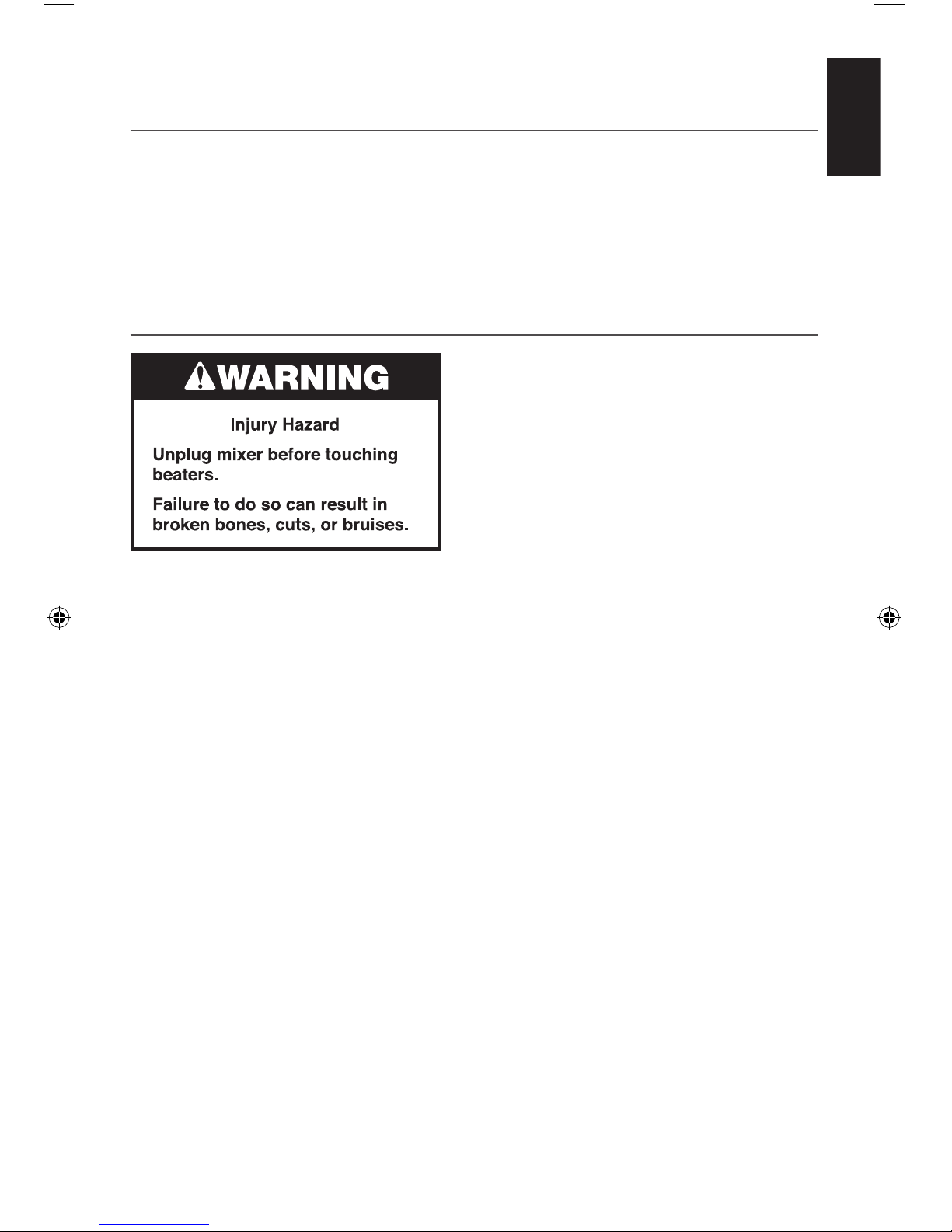 WARNING

Injury Hazard

Unplug mixer before touching beaters.

Failure to do so can result in broken bones, cuts, or bruises.